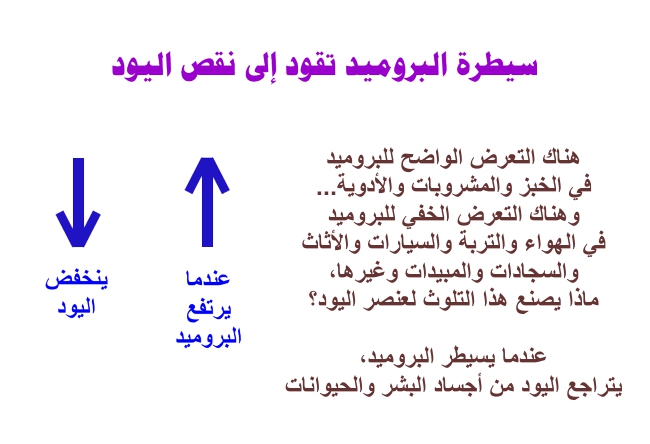 سيطرة البروميد تقود إلى نقص اليود

هناك التعرض الواضح للبروميد
في الخبز والمشروبات والأدوية...
وهناك التعرض الخفي للبروميد
في الهواء والتربة والسيارات والأثاث
والسجادات والمبيدات وغيرها،
ماذا يصنع هذا التلوث لعنصر اليود؟

عندما يسيطر البروميد،
يتراجع اليود من أجساد البشر والحيوانات

عندما
يرتفع
البروميد

ينخفض
اليود